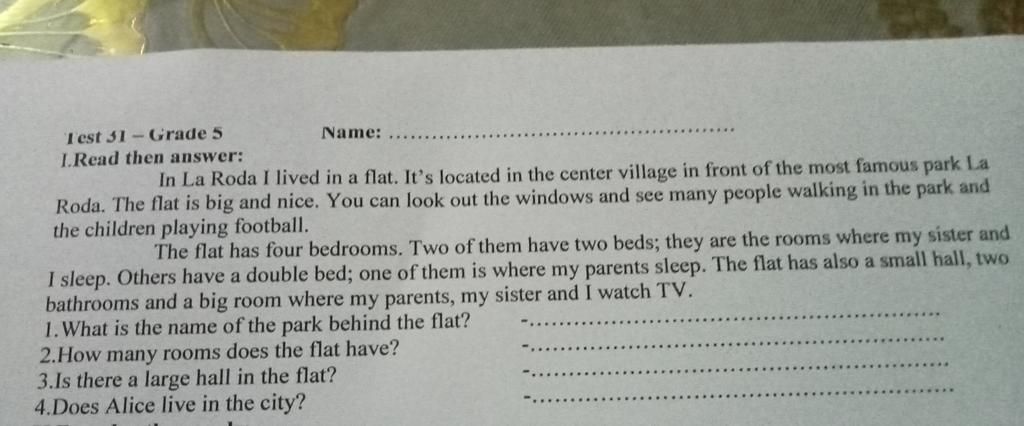 Test 31 – Grade 5 Name: ..............................................

I.Read then answer:

In La Roda I lived in a flat. It's located in the center village in front of the most famous park La Roda. The flat is big and nice. You can look out the windows and see many people walking in the park and the children playing football.

The flat has four bedrooms. Two of them have two beds; they are the rooms where my sister and I sleep. Others have a double bed; one of them is where my parents sleep. The flat has also a small hall, two bathrooms and a big room where my parents, my sister and I watch TV.

1.What is the name of the park behind the flat? -..............................................

2.How many rooms does the flat have? -..............................................

3.Is there a large hall in the flat? -..............................................

4.Does Alice live in the city? -..............................................